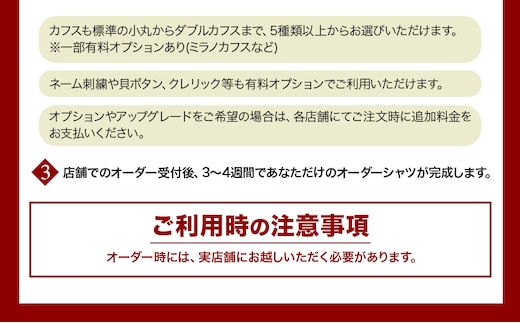 カフスも標準の小丸からダブルカフスまで、5種類以上からお選びいただけます。
※一部有料オプションあり(ミラノカフスなど)

ネーム刺繍や貝ボタン、クレリック等も有料オプションでご利用いただけます。

オプションやアップグレードをご希望の場合は、各店舗にてご注文時に追加料金をお支払いください。

3 店舗でのオーダー受付後、3〜4週間であなただけのオーダーシャツが完成します。

ご利用時の注意事項

オーダー時には、実店舗にお越しいただく必要があります。